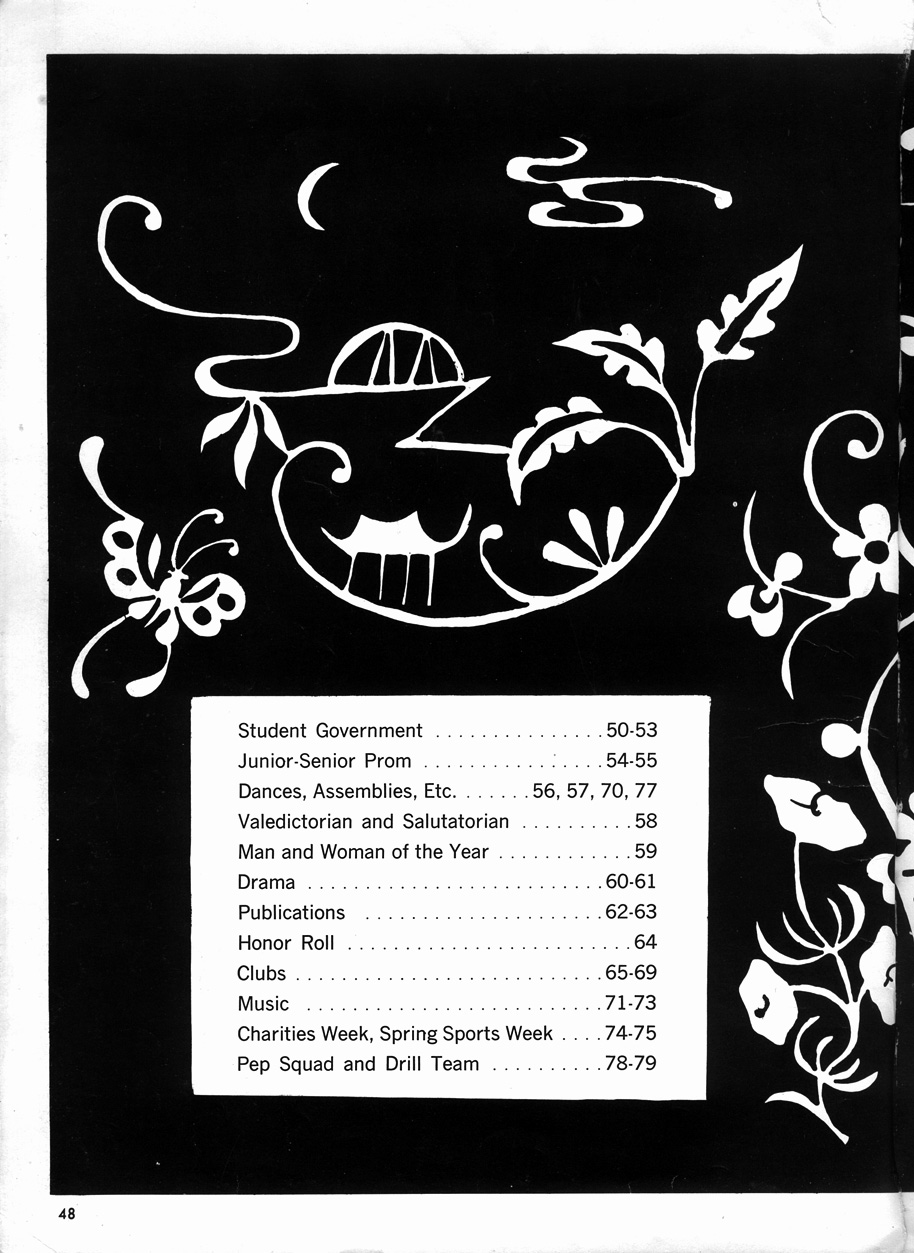 Student Government 50-53
Junior-Senior Prom 54-55
Dances, Assemblies, Etc. 56, 57, 70, 77
Valedictorian and Salutatorian 58
Man and Woman of the Year 59
Drama 60-61
Publications 62-63
Honor Roll 64
Clubs 65-69
Music 71-73
Charities Week, Spring Sports Week 74-75
Pep Squad and Drill Team 78-79

48